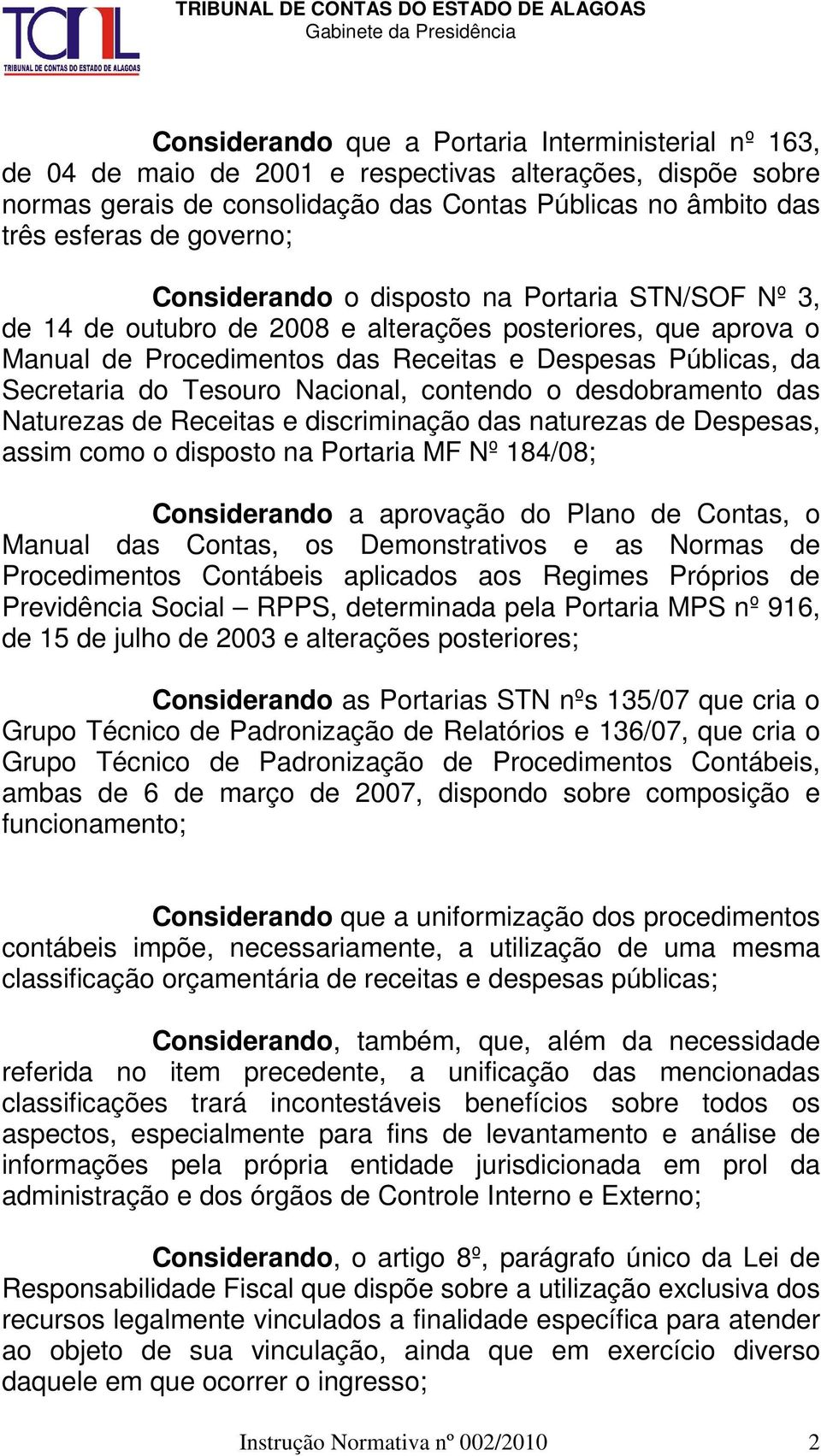 TCAL
TRIBUNAL DE CONTAS DO ESTADO DE ALAGOAS

TRIBUNAL DE CONTAS DO ESTADO DE ALAGOAS
Gabinete da Presidência

Considerando que a Portaria Interministerial nº 163, de 04 de maio de 2001 e respectivas alterações, dispõe sobre normas gerais de consolidação das Contas Públicas no âmbito das três esferas de governo;

Considerando o disposto na Portaria STN/SOF Nº 3, de 14 de outubro de 2008 e alterações posteriores, que aprova o Manual de Procedimentos das Receitas e Despesas Públicas, da Secretaria do Tesouro Nacional, contendo o desdobramento das Naturezas de Receitas e discriminação das naturezas de Despesas, assim como o disposto na Portaria MF Nº 184/08;

Considerando a aprovação do Plano de Contas, o Manual das Contas, os Demonstrativos e as Normas de Procedimentos Contábeis aplicados aos Regimes Próprios de Previdência Social – RPPS, determinada pela Portaria MPS nº 916, de 15 de julho de 2003 e alterações posteriores;

Considerando as Portarias STN nºs 135/07 que cria o Grupo Técnico de Padronização de Relatórios e 136/07, que cria o Grupo Técnico de Padronização de Procedimentos Contábeis, ambas de 6 de março de 2007, dispondo sobre composição e funcionamento;

Considerando que a uniformização dos procedimentos contábeis impõe, necessariamente, a utilização de uma mesma classificação orçamentária de receitas e despesas públicas;

Considerando, também, que, além da necessidade referida no item precedente, a unificação das mencionadas classificações trará incontestáveis benefícios sobre todos os aspectos, especialmente para fins de levantamento e análise de informações pela própria entidade jurisdicionada em prol da administração e dos órgãos de Controle Interno e Externo;

Considerando, o artigo 8º, parágrafo único da Lei de Responsabilidade Fiscal que dispõe sobre a utilização exclusiva dos recursos legalmente vinculados a finalidade específica para atender ao objeto de sua vinculação, ainda que em exercício diverso daquele em que ocorrer o ingresso;

Instrução Normativa nº 002/2010 2